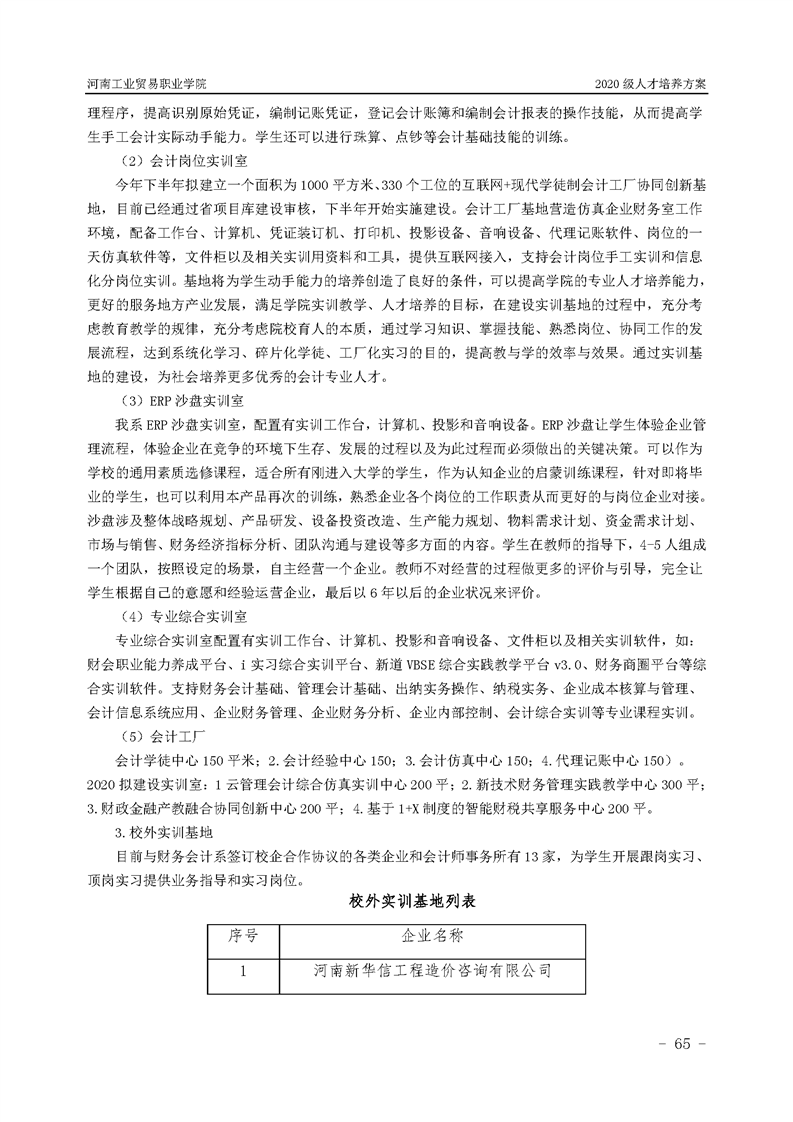 河南工业贸易职业学院　　2020 级人才培养方案

理程序，提高识别原始凭证，编制记账凭证，登记会计账簿和编制会计报表的操作技能，从而提高学生手工会计实际动手能力。学生还可以进行珠算、点钞等会计基础技能的训练。

（2）会计岗位实训室

今年下半年拟建立一个面积为 1000 平方米、330 个工位的互联网+现代学徒制会计工厂协同创新基地，目前已经通过省项目库建设审核，下半年开始实施建设。会计工厂基地营造仿真企业财务室工作环境，配备工作台、计算机、凭证装订机、打印机、投影设备、音响设备、代理记账软件、岗位的一天仿真软件等，文件柜以及相关实训用资料和工具，提供互联网接入，支持会计岗位手工实训和信息化分岗位实训。基地将为学生动手能力的培养创造了良好的条件，可以提高学院的专业人才培养能力，更好的服务地方产业发展，满足学院实训教学、人才培养的目标，在建设实训基地的过程中，充分考虑教育教学的规律，充分考虑院校育人的本质，通过学习知识、掌握技能、熟悉岗位、协同工作的发展流程，达到系统化学习、碎片化学徒、工厂化实习的目的，提高教与学的效率与效果。通过实训基地的建设，为社会培养更多优秀的会计专业人才。

（3）ERP 沙盘实训室

我系 ERP 沙盘实训室，配置有实训工作台，计算机、投影和音响设备。ERP 沙盘让学生体验企业管理流程，体验企业在竞争的环境下生存、发展的过程以及为此过程而必须做出的关键决策。可以作为学校的通用素质选修课程，适合所有刚进入大学的学生，作为认知企业的启蒙训练课程，针对即将毕业的学生，也可以利用本产品再次的训练，熟悉企业各个岗位的工作职责从而更好的与岗位企业对接。沙盘涉及整体战略规划、产品研发、设备投资改造、生产能力规划、物料需求计划、资金需求计划、市场与销售、财务经济指标分析、团队沟通与建设等多方面的内容。学生在教师的指导下，4-5 人组成一个团队，按照设定的场景，自主经营一个企业。教师不对经营的过程做更多的评价与引导，完全让学生根据自己的意愿和经验运营企业，最后以 6 年以后的企业状况来评价。

（4）专业综合实训室

专业综合实训室配置有实训工作台、计算机、投影和音响设备、文件柜以及相关实训软件，如：财会职业能力养成平台、i 实习综合实训平台、新道 VBSE 综合实践教学平台 v3.0、财务商圈平台等综合实训软件。支持财务会计基础、管理会计基础、出纳实务操作、纳税实务、企业成本核算与管理、会计信息系统应用、企业财务管理、企业财务分析、企业内部控制、会计综合实训等专业课程实训。

（5）会计工厂

会计学徒中心 150 平米；2.会计经验中心 150；3.会计仿真中心 150；4.代理记账中心 150）。2020 拟建设实训室：1 云管理会计综合仿真实训中心 200 平；2.新技术财务管理实践教学中心 300 平；3.财政金融产教融合协同创新中心 200 平；4.基于 1+X 制度的智能财税共享服务中心 200 平。

3.校外实训基地

目前与财务会计系签订校企合作协议的各类企业和会计师事务所有 13 家，为学生开展跟岗实习、顶岗实习提供业务指导和实习岗位。

校外实训基地列表

| 序号 | 企业名称 |
|---|---|
| 1 | 河南新华信工程造价咨询有限公司 |

- 65 -